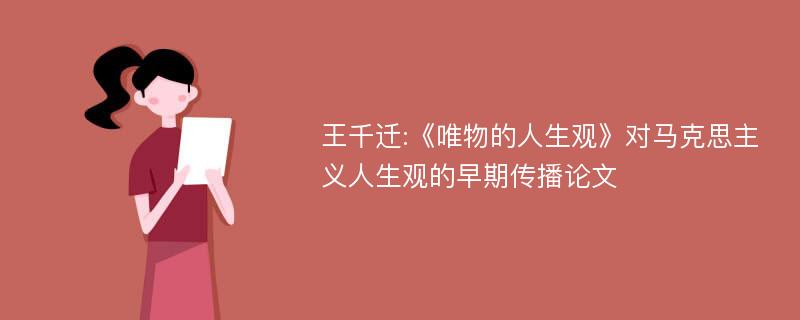 王千迁:《唯物的人生观》对马克思主义人生观的早期传播论文